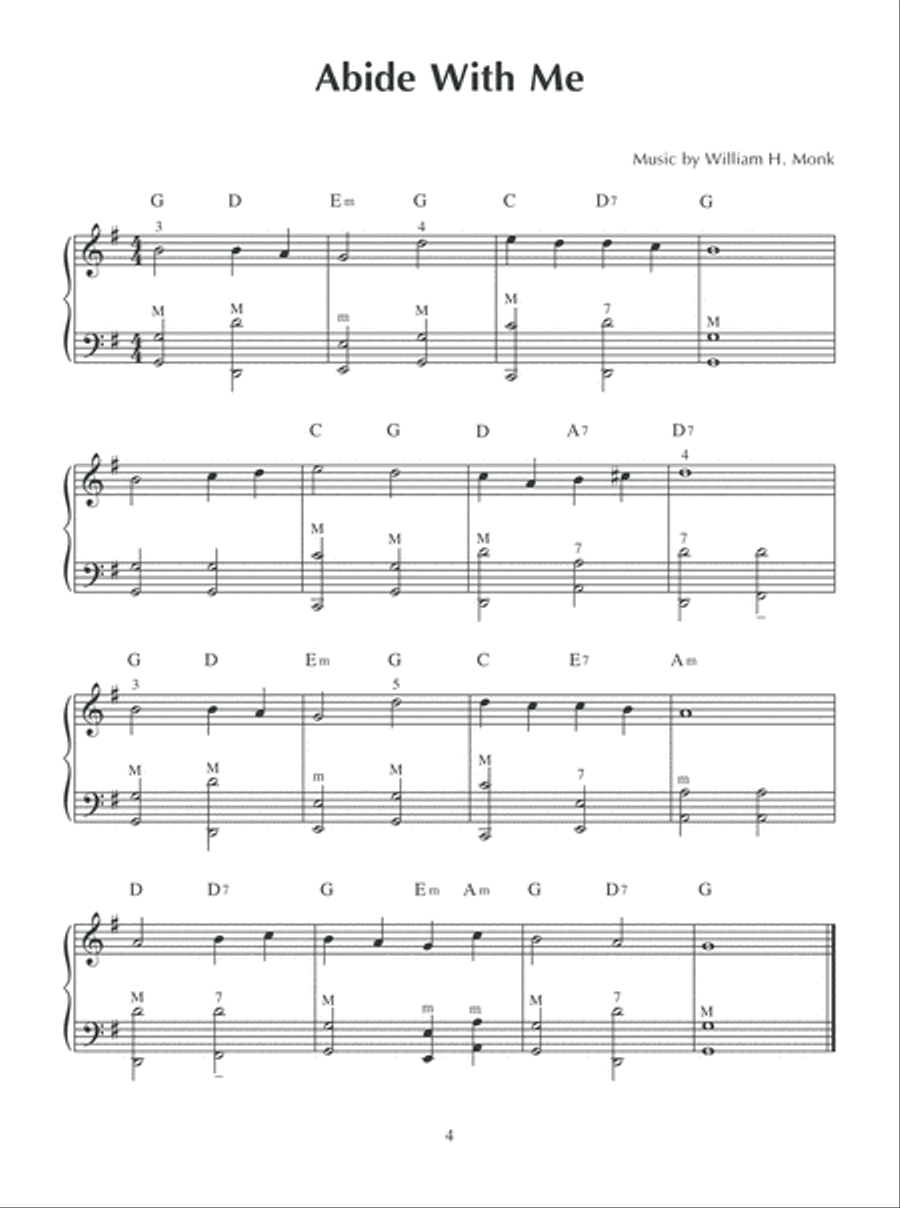 Abide With Me

Music by William H. Monk

G D Em G C D7 G
3 4
M M m M M 7 M

C G D A7 D7
4
M M M 7 7

G D Em G C E7 Am
3 5
M M m M M 7 m

D D7 G Em Am G D7 G
M 7 M m m M 7 M

4